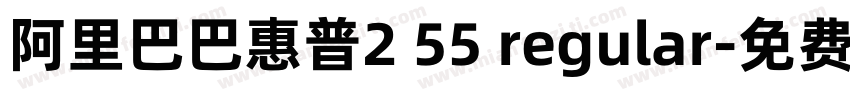 阿里巴巴惠普2 55 regular-免费